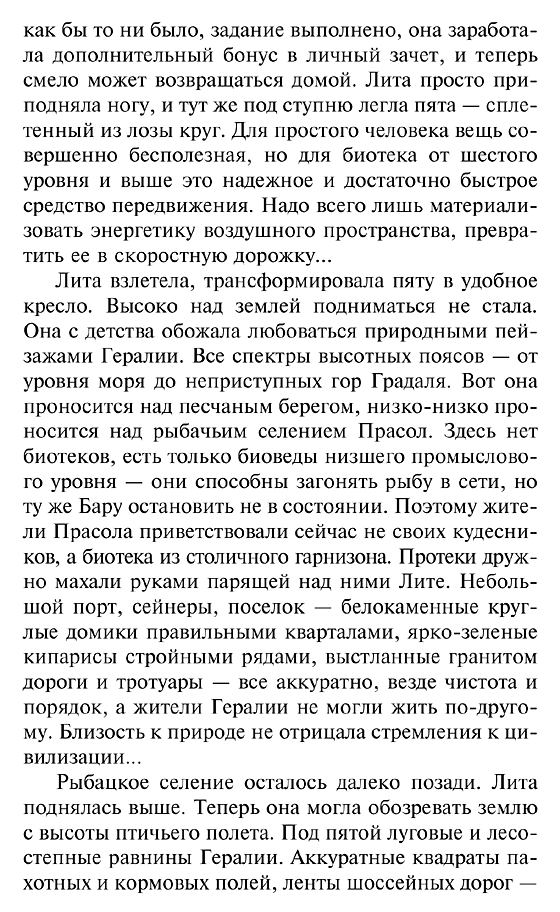 как бы то ни было, задание выполнено, она заработала дополнительный бонус в личный зачет, и теперь смело может возвращаться домой. Лита просто приподняла ногу, и тут же под ступню легла пята — сплетенный из лозы круг. Для простого человека вещь совершенно бесполезная, но для биотека от шестого уровня и выше это надежное и достаточно быстрое средство передвижения. Надо всего лишь материализовать энергетику воздушного пространства, превратить ее в скоростную дорожку...

Лита взлетела, трансформировала пяту в удобное кресло. Высоко над землей подниматься не стала. Она с детства обожала любоваться природными пейзажами Гералии. Все спектры высотных поясов — от уровня моря до неприступных гор Градаля. Вот она проносится над песчаным берегом, низко-низко проносится над рыбачьим селением Прасол. Здесь нет биотеков, есть только биоведы низшего промыслового уровня — они способны загонять рыбу в сети, но ту же Бару остановить не в состоянии. Поэтому жители Прасола приветствовали сейчас не своих кудесников, а биотека из столичного гарнизона. Протеки дружно махали руками парящей над ними Лите. Небольшой порт, сейнеры, поселок — белокаменные круглые домики правильными кварталами, ярко-зеленые кипарисы стройными рядами, выстланные гранитом дороги и тротуары — все аккуратно, везде чистота и порядок, а жители Гералии не могли жить по-другому. Близость к природе не отрицала стремления к цивилизации...

Рыбацкое селение осталось далеко позади. Лита поднялась выше. Теперь она могла обозревать землю с высоты птичьего полета. Под пятой луговые и лесостепные равнины Гералии. Аккуратные квадраты пахотных и кормовых полей, ленты шоссейных дорог —